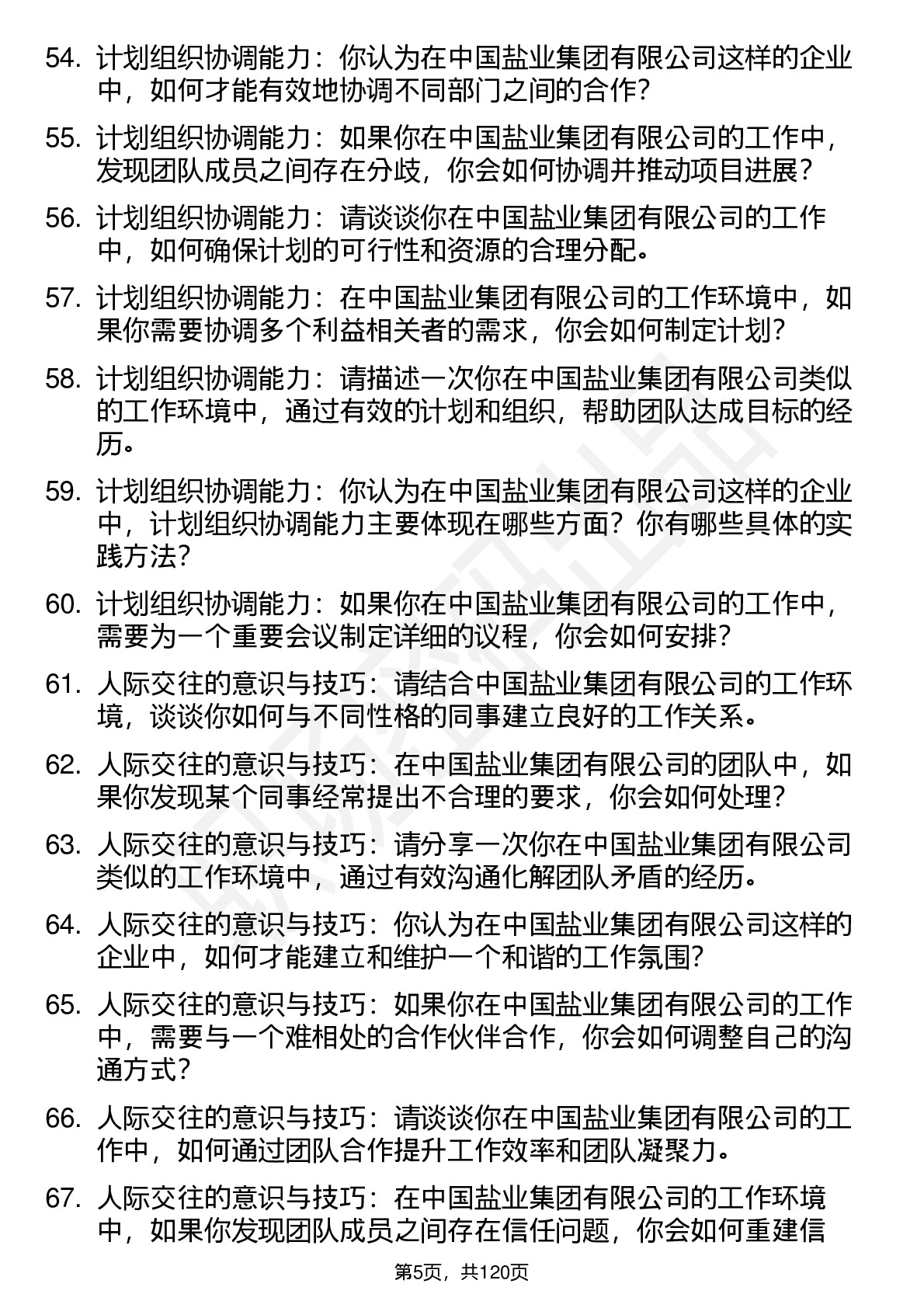 54. 计划组织协调能力：你认为在中国盐业集团有限公司这样的企业中，如何才能有效地协调不同部门之间的合作？

55. 计划组织协调能力：如果你在中国盐业集团有限公司的工作中，发现团队成员之间存在分歧，你会如何协调并推动项目进展？

56. 计划组织协调能力：请谈谈你在中国盐业集团有限公司的工作中，如何确保计划的可行性和资源的合理分配。

57. 计划组织协调能力：在中国盐业集团有限公司的工作环境中，如果你需要协调多个利益相关者的需求，你会如何制定计划？

58. 计划组织协调能力：请描述一次你在中国盐业集团有限公司类似的工作环境中，通过有效的计划和组织，帮助团队达成目标的经历。

59. 计划组织协调能力：你认为在中国盐业集团有限公司这样的企业中，计划组织协调能力主要体现在哪些方面？你有哪些具体的实践方法？

60. 计划组织协调能力：如果你在中国盐业集团有限公司的工作中，需要为一个重要会议制定详细的议程，你会如何安排？

61. 人际交往的意识与技巧：请结合中国盐业集团有限公司的工作环境，谈谈你如何与不同性格的同事建立良好的工作关系。

62. 人际交往的意识与技巧：在中国盐业集团有限公司的团队中，如果你发现某个同事经常提出不合理的要求，你会如何处理？

63. 人际交往的意识与技巧：请分享一次你在中国盐业集团有限公司类似的工作环境中，通过有效沟通化解团队矛盾的经历。

64. 人际交往的意识与技巧：你认为在中国盐业集团有限公司这样的企业中，如何才能建立和维护一个和谐的工作氛围？

65. 人际交往的意识与技巧：如果你在中国盐业集团有限公司的工作中，需要与一个难相处的合作伙伴合作，你会如何调整自己的沟通方式？

66. 人际交往的意识与技巧：请谈谈你在中国盐业集团有限公司的工作中，如何通过团队合作提升工作效率和团队凝聚力。

67. 人际交往的意识与技巧：在中国盐业集团有限公司的工作环境中，如果你发现团队成员之间存在信任问题，你会如何重建信

第5页，共120页